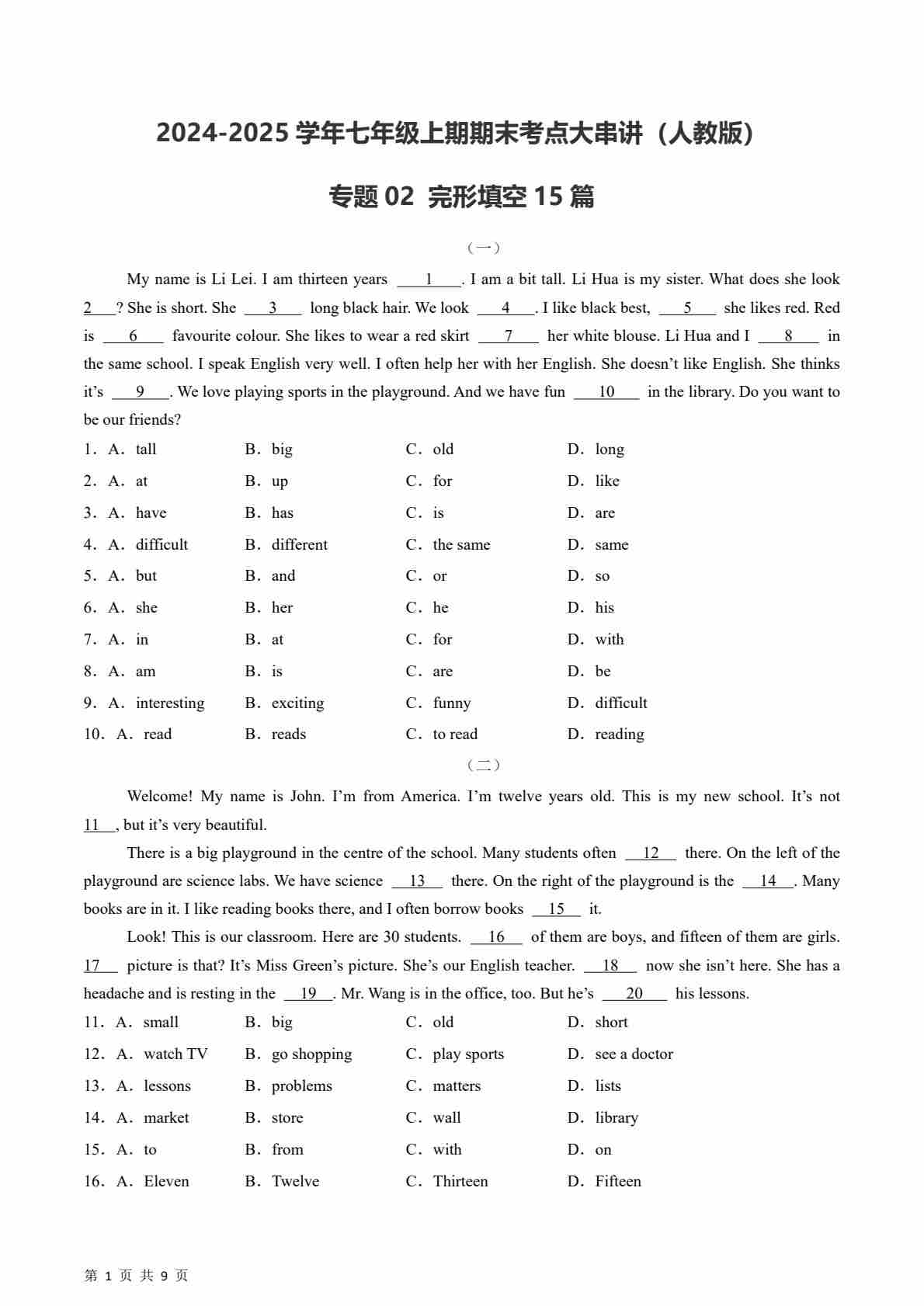 2024-2025 学年七年级上期期末考点大串讲（人教版）

专题 02 完形填空 15 篇

（一）

My name is Li Lei. I am thirteen years ___1___. I am a bit tall. Li Hua is my sister. What does she look ___2___? She is short. She ___3___ long black hair. We look ___4___. I like black best, ___5___ she likes red. Red is ___6___ favourite colour. She likes to wear a red skirt ___7___ her white blouse. Li Hua and I ___8___ in the same school. I speak English very well. I often help her with her English. She doesn't like English. She thinks it's ___9___. We love playing sports in the playground. And we have fun ___10___ in the library. Do you want to be our friends?

1. A. tall B. big C. old D. long
2. A. at B. up C. for D. like
3. A. have B. has C. is D. are
4. A. difficult B. different C. the same D. same
5. A. but B. and C. or D. so
6. A. she B. her C. he D. his
7. A. in B. at C. for D. with
8. A. am B. is C. are D. be
9. A. interesting B. exciting C. funny D. difficult
10. A. read B. reads C. to read D. reading

（二）

Welcome! My name is John. I'm from America. I'm twelve years old. This is my new school. It's not ___11___, but it's very beautiful.

There is a big playground in the centre of the school. Many students often ___12___ there. On the left of the playground are science labs. We have science ___13___ there. On the right of the playground is the ___14___. Many books are in it. I like reading books there, and I often borrow books ___15___ it.

Look! This is our classroom. Here are 30 students. ___16___ of them are boys, and fifteen of them are girls. ___17___ picture is that? It's Miss Green's picture. She's our English teacher. ___18___ now she isn't here. She has a headache and is resting in the ___19___. Mr. Wang is in the office, too. But he's ___20___ his lessons.

11. A. small B. big C. old D. short
12. A. watch TV B. go shopping C. play sports D. see a doctor
13. A. lessons B. problems C. matters D. lists
14. A. market B. store C. wall D. library
15. A. to B. from C. with D. on
16. A. Eleven B. Twelve C. Thirteen D. Fifteen

第 1 页 共 9 页